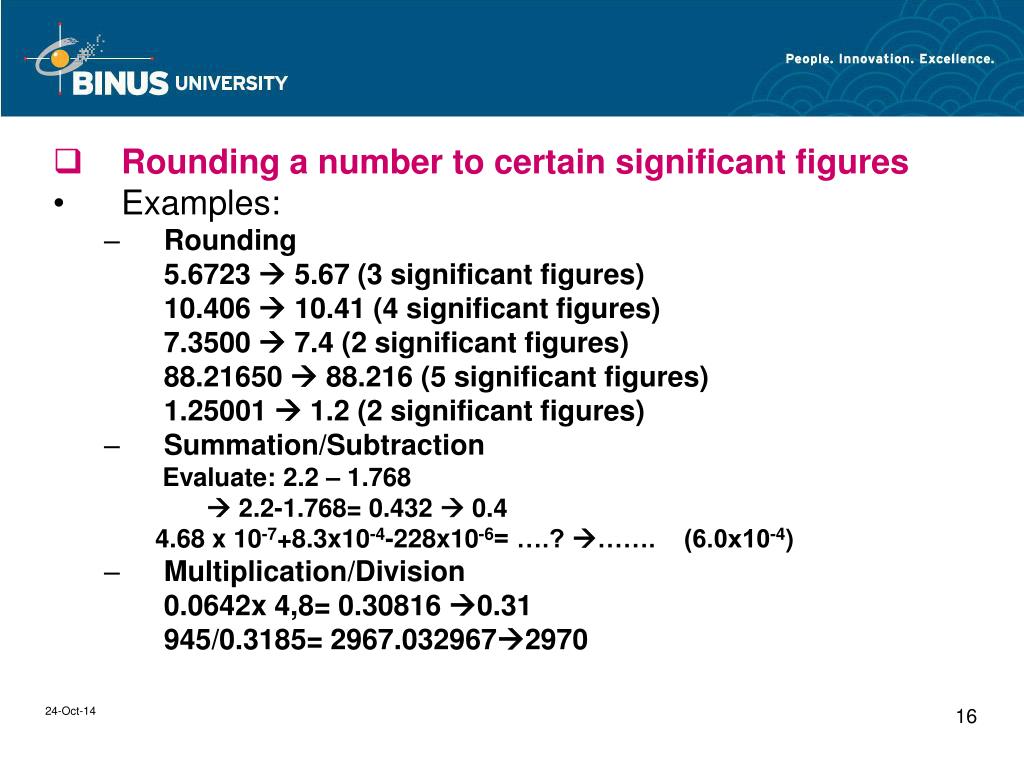 BINUS UNIVERSITY

People. Innovation. Excellence.

❑ Rounding a number to certain significant figures

• Examples:

– Rounding
5.6723 → 5.67 (3 significant figures)
10.406 → 10.41 (4 significant figures)
7.3500 → 7.4 (2 significant figures)
88.21650 → 88.216 (5 significant figures)
1.25001 → 1.2 (2 significant figures)

– Summation/Subtraction
Evaluate: 2.2 – 1.768
→ 2.2-1.768= 0.432 → 0.4
4.68 x $10^{-7}$+8.3x$10^{-4}$-228x$10^{-6}$= ….? →……. (6.0x$10^{-4}$)

– Multiplication/Division
0.0642x 4,8= 0.30816 →0.31
945/0.3185= 2967.032967→2970

24-Oct-14

16